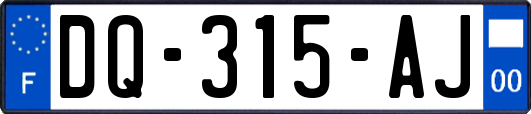 F

DQ-315-AJ

00